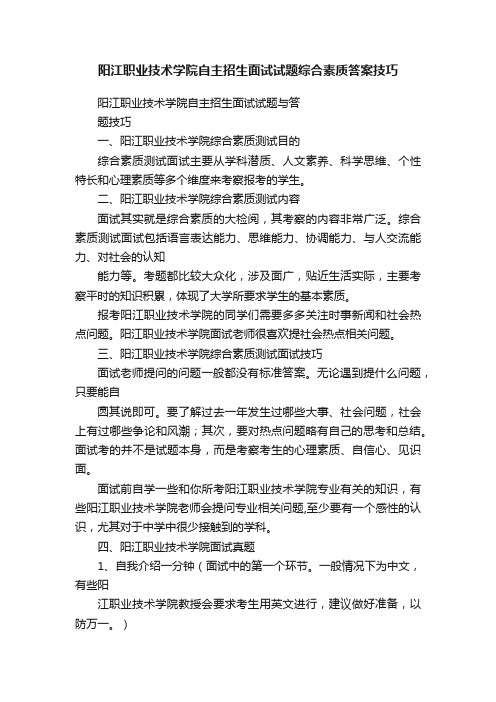 阳江职业技术学院自主招生面试试题综合素质答案技巧

阳江职业技术学院自主招生面试试题与答

题技巧

一、阳江职业技术学院综合素质测试目的

综合素质测试面试主要从学科潜质、人文素养、科学思维、个性特长和心理素质等多个维度来考察报考的学生。

二、阳江职业技术学院综合素质测试内容

面试其实就是综合素质的大检阅，其考察的内容非常广泛。综合素质测试面试包括语言表达能力、思维能力、协调能力、与人交流能力、对社会的认知

能力等。考题都比较大众化，涉及面广，贴近生活实际，主要考察平时的知识积累，体现了大学所要求学生的基本素质。

报考阳江职业技术学院的同学们需要多多关注时事新闻和社会热点问题。阳江职业技术学院面试老师很喜欢提社会热点相关问题。

三、阳江职业技术学院综合素质测试面试技巧

面试老师提问的问题一般都没有标准答案。无论遇到提什么问题，只要能自

圆其说即可。要了解过去一年发生过哪些大事、社会问题，社会上有过哪些争论和风潮；其次，要对热点问题略有自己的思考和总结。面试考的并不是试题本身，而是考察考生的心理素质、自信心、见识面。

面试前自学一些和你所考阳江职业技术学院专业有关的知识，有些阳江职业技术学院老师会提问专业相关问题,至少要有一个感性的认识，尤其对于中学中很少接触到的学科。

四、阳江职业技术学院面试真题

1、自我介绍一分钟（面试中的第一个环节。一般情况下为中文，有些阳

江职业技术学院教授会要求考生用英文进行，建议做好准备，以防万一。）